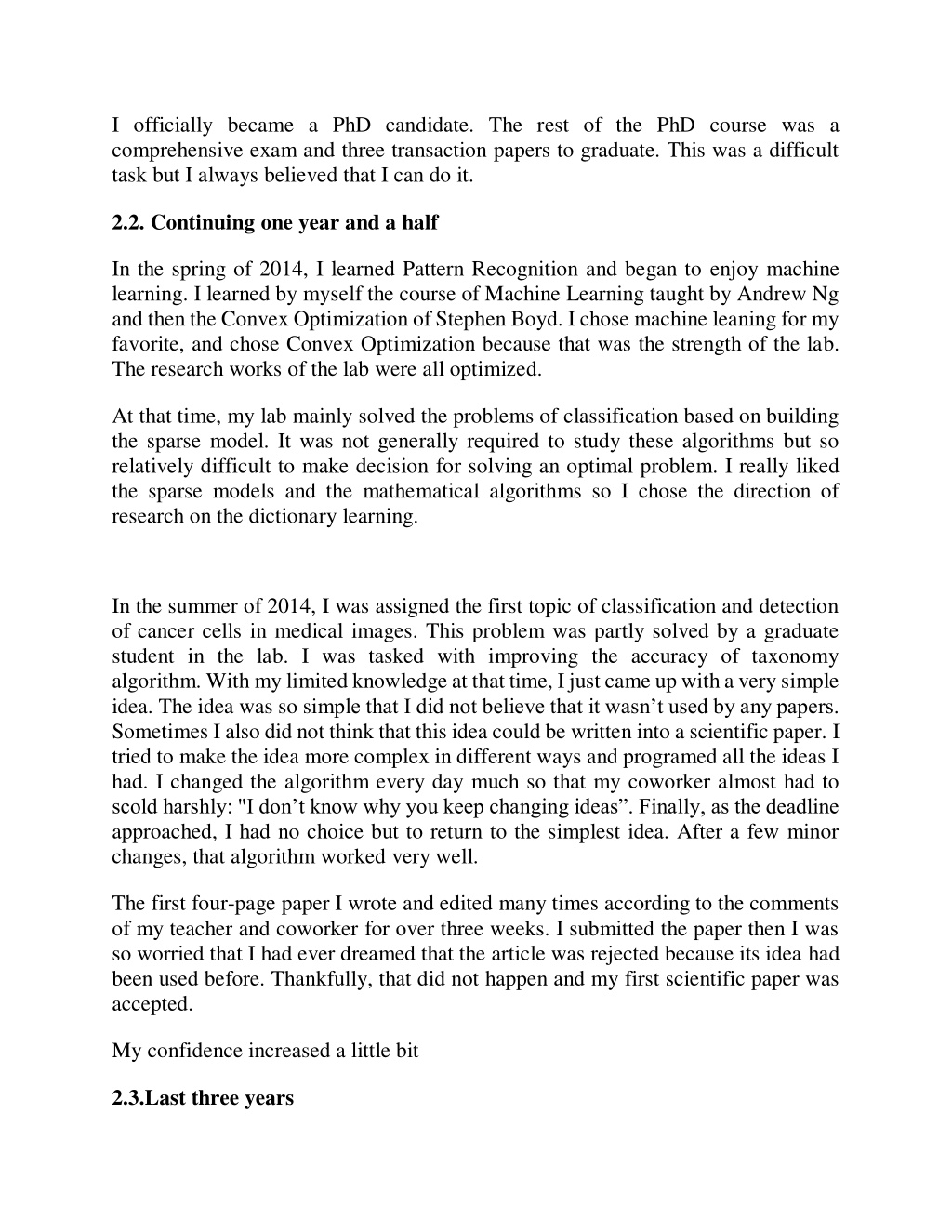 I officially became a PhD candidate. The rest of the PhD course was a comprehensive exam and three transaction papers to graduate. This was a difficult task but I always believed that I can do it.

2.2. Continuing one year and a half

In the spring of 2014, I learned Pattern Recognition and began to enjoy machine learning. I learned by myself the course of Machine Learning taught by Andrew Ng and then the Convex Optimization of Stephen Boyd. I chose machine leaning for my favorite, and chose Convex Optimization because that was the strength of the lab. The research works of the lab were all optimized.

At that time, my lab mainly solved the problems of classification based on building the sparse model. It was not generally required to study these algorithms but so relatively difficult to make decision for solving an optimal problem. I really liked the sparse models and the mathematical algorithms so I chose the direction of research on the dictionary learning.

In the summer of 2014, I was assigned the first topic of classification and detection of cancer cells in medical images. This problem was partly solved by a graduate student in the lab. I was tasked with improving the accuracy of taxonomy algorithm. With my limited knowledge at that time, I just came up with a very simple idea. The idea was so simple that I did not believe that it wasn't used by any papers. Sometimes I also did not think that this idea could be written into a scientific paper. I tried to make the idea more complex in different ways and programed all the ideas I had. I changed the algorithm every day much so that my coworker almost had to scold harshly: "I don't know why you keep changing ideas". Finally, as the deadline approached, I had no choice but to return to the simplest idea. After a few minor changes, that algorithm worked very well.

The first four-page paper I wrote and edited many times according to the comments of my teacher and coworker for over three weeks. I submitted the paper then I was so worried that I had ever dreamed that the article was rejected because its idea had been used before. Thankfully, that did not happen and my first scientific paper was accepted.

My confidence increased a little bit

2.3.Last three years